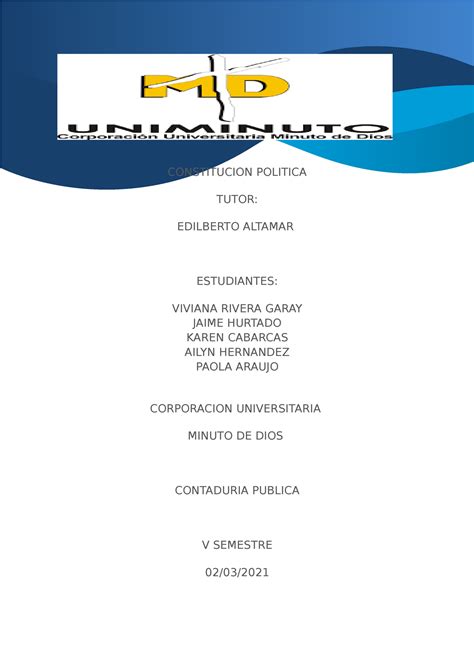 MD
UNIMINUTO
Corporación Universitaria Minuto de Dios

CONSTITUCION POLITICA

TUTOR:

EDILBERTO ALTAMAR

ESTUDIANTES:

VIVIANA RIVERA GARAY
JAIME HURTADO
KAREN CABARCAS
AILYN HERNANDEZ
PAOLA ARAUJO

CORPORACION UNIVERSITARIA

MINUTO DE DIOS

CONTADURIA PUBLICA

V SEMESTRE

02/03/2021